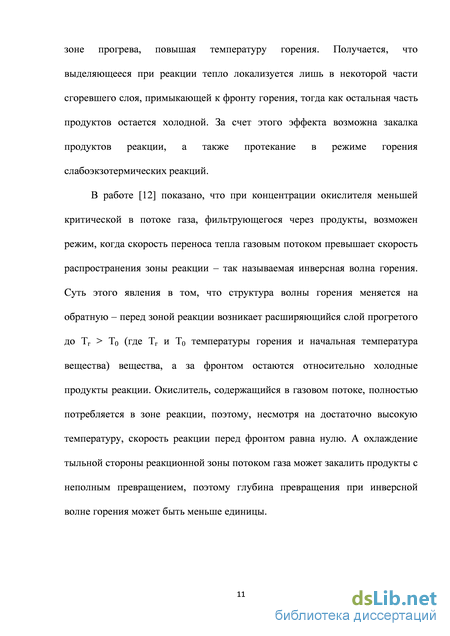 зоне прогрева, повышая температуру горения. Получается, что выделяющееся при реакции тепло локализуется лишь в некоторой части сгоревшего слоя, примыкающей к фронту горения, тогда как остальная часть продуктов остается холодной. За счет этого эффекта возможна закалка продуктов реакции, а также протекание в режиме горения слабоэкзотермических реакций.

В работе [12] показано, что при концентрации окислителя меньшей критической в потоке газа, фильтрующегося через продукты, возможен режим, когда скорость переноса тепла газовым потоком превышает скорость распространения зоны реакции – так называемая инверсная волна горения. Суть этого явления в том, что структура волны горения меняется на обратную – перед зоной реакции возникает расширяющийся слой прогретого до $T_г > T_0$ (где $T_г$ и $T_0$ температуры горения и начальная температура вещества) вещества, а за фронтом остаются относительно холодные продукты реакции. Окислитель, содержащийся в газовом потоке, полностью потребляется в зоне реакции, поэтому, несмотря на достаточно высокую температуру, скорость реакции перед фронтом равна нулю. А охлаждение тыльной стороны реакционной зоны потоком газа может закалить продукты с неполным превращением, поэтому глубина превращения при инверсной волне горения может быть меньше единицы.

11

dsLib.net
библиотека диссертаций